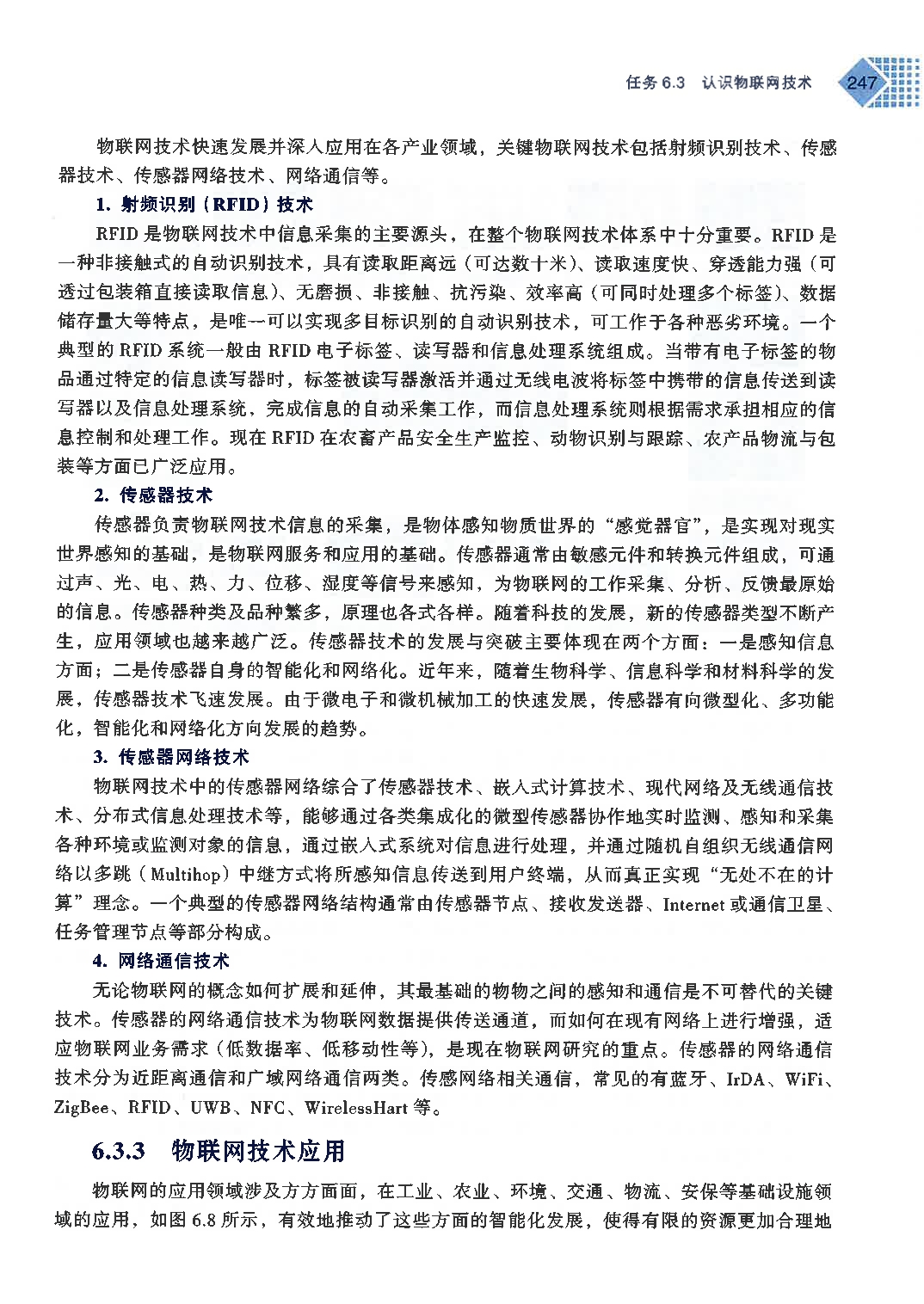 任务 6.3 认识物联网技术 247

物联网技术快速发展并深入应用在各产业领域，关键物联网技术包括射频识别技术、传感器技术、传感器网络技术、网络通信等。

1. 射频识别（RFID）技术

RFID 是物联网技术中信息采集的主要源头，在整个物联网技术体系中十分重要。RFID 是一种非接触式的自动识别技术，具有读取距离远（可达数十米）、读取速度快、穿透能力强（可透过包装箱直接读取信息）、无磨损、非接触、抗污染、效率高（可同时处理多个标签）、数据储存量大等特点，是唯一可以实现多目标识别的自动识别技术，可工作于各种恶劣环境。一个典型的 RFID 系统一般由 RFID 电子标签、读写器和信息处理系统组成。当带有电子标签的物品通过特定的信息读写器时，标签被读写器激活并通过无线电波将标签中携带的信息传送到读写器以及信息处理系统，完成信息的自动采集工作，而信息处理系统则根据需求承担相应的信息控制和处理工作。现在 RFID 在农畜产品安全生产监控、动物识别与跟踪、农产品物流与包装等方面已广泛应用。

2. 传感器技术

传感器负责物联网技术信息的采集，是物体感知物质世界的“感觉器官”，是实现对现实世界感知的基础，是物联网服务和应用的基础。传感器通常由敏感元件和转换元件组成，可通过声、光、电、热、力、位移、湿度等信号来感知，为物联网的工作采集、分析、反馈最原始的信息。传感器种类及品种繁多，原理也各式各样。随着科技的发展，新的传感器类型不断产生，应用领域也越来越广泛。传感器技术的发展与突破主要体现在两个方面：一是感知信息方面；二是传感器自身的智能化和网络化。近年来，随着生物科学、信息科学和材料科学的发展，传感器技术飞速发展。由于微电子和微机械加工的快速发展，传感器有向微型化、多功能化，智能化和网络化方向发展的趋势。

3. 传感器网络技术

物联网技术中的传感器网络综合了传感器技术、嵌入式计算技术、现代网络及无线通信技术、分布式信息处理技术等，能够通过各类集成化的微型传感器协作地实时监测、感知和采集各种环境或监测对象的信息，通过嵌入式系统对信息进行处理，并通过随机自组织无线通信网络以多跳（Multihop）中继方式将所感知信息传送到用户终端，从而真正实现“无处不在的计算”理念。一个典型的传感器网络结构通常由传感器节点、接收发送器、Internet 或通信卫星、任务管理节点等部分构成。

4. 网络通信技术

无论物联网的概念如何扩展和延伸，其最基础的物物之间的感知和通信是不可替代的关键技术。传感器的网络通信技术为物联网数据提供传送通道，而如何在现有网络上进行增强，适应物联网业务需求（低数据率、低移动性等），是现在物联网研究的重点。传感器的网络通信技术分为近距离通信和广域网络通信两类。传感网络相关通信，常见的有蓝牙、IrDA、WiFi、ZigBee、RFID、UWB、NFC、WirelessHart 等。

6.3.3 物联网技术应用

物联网的应用领域涉及方方面面，在工业、农业、环境、交通、物流、安保等基础设施领域的应用，如图 6.8 所示，有效地推动了这些方面的智能化发展，使得有限的资源更加合理地